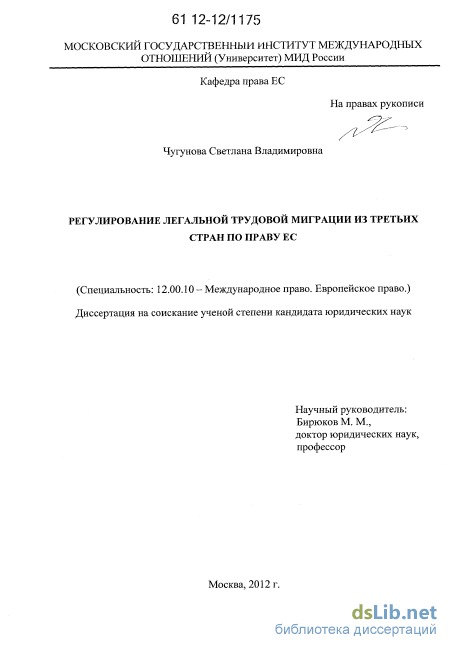 61 12-12/1175

МОСКОВСКИЙ ГОСУДАРСТВЕННЫЙ ИНСТИТУТ МЕЖДУНАРОДНЫХ ОТНОШЕНИЙ (Университет) МИД России

Кафедра права ЕС

На правах рукописи

Чугунова Светлана Владимировна

РЕГУЛИРОВАНИЕ ЛЕГАЛЬНОЙ ТРУДОВОЙ МИГРАЦИИ ИЗ ТРЕТЬИХ СТРАН ПО ПРАВУ ЕС

(Специальность: 12.00.10 – Международное право. Европейское право.)

Диссертация на соискание ученой степени кандидата юридических наук

Научный руководитель:
Бирюков М. М.,
доктор юридических наук,
профессор

Москва, 2012 г.

dsLib.net
библиотека диссертаций